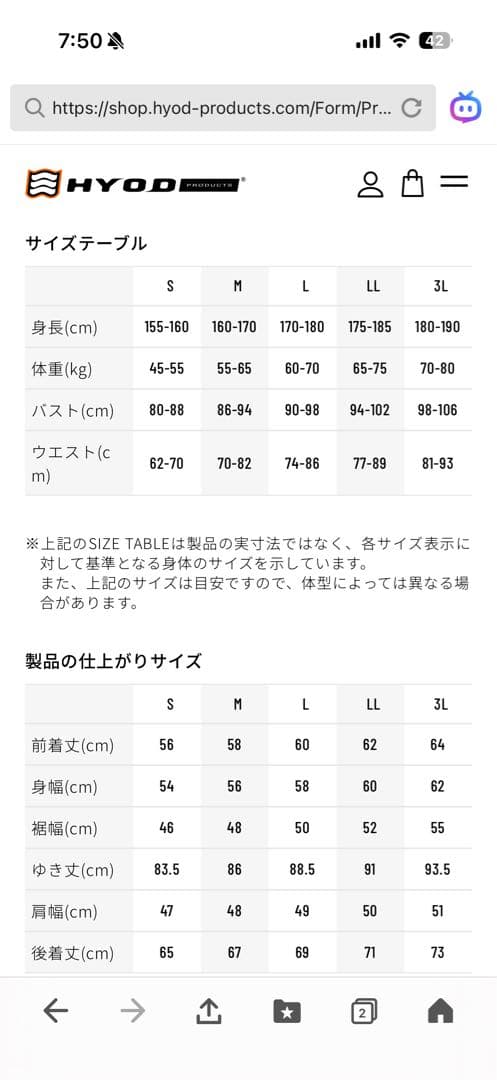 7:50 42

https://shop.hyod-products.com/Form/Pr...

HYOD PRODUCTS

サイズテーブル

| | S | M | L | LL | 3L |
|---|---|---|---|---|---|
| 身長(cm) | 155-160 | 160-170 | 170-180 | 175-185 | 180-190 |
| 体重(kg) | 45-55 | 55-65 | 60-70 | 65-75 | 70-80 |
| バスト(cm) | 80-88 | 86-94 | 90-98 | 94-102 | 98-106 |
| ウエスト(cm) | 62-70 | 70-82 | 74-86 | 77-89 | 81-93 |

※上記のSIZE TABLEは製品の実寸法ではなく、各サイズ表示に対して基準となる身体のサイズを示しています。
また、上記のサイズは目安ですので、体型によっては異なる場合があります。

製品の仕上がりサイズ

| | S | M | L | LL | 3L |
|---|---|---|---|---|---|
| 前着丈(cm) | 56 | 58 | 60 | 62 | 64 |
| 身幅(cm) | 54 | 56 | 58 | 60 | 62 |
| 裾幅(cm) | 46 | 48 | 50 | 52 | 55 |
| ゆき丈(cm) | 83.5 | 86 | 88.5 | 91 | 93.5 |
| 肩幅(cm) | 47 | 48 | 49 | 50 | 51 |
| 後着丈(cm) | 65 | 67 | 69 | 71 | 73 |

2